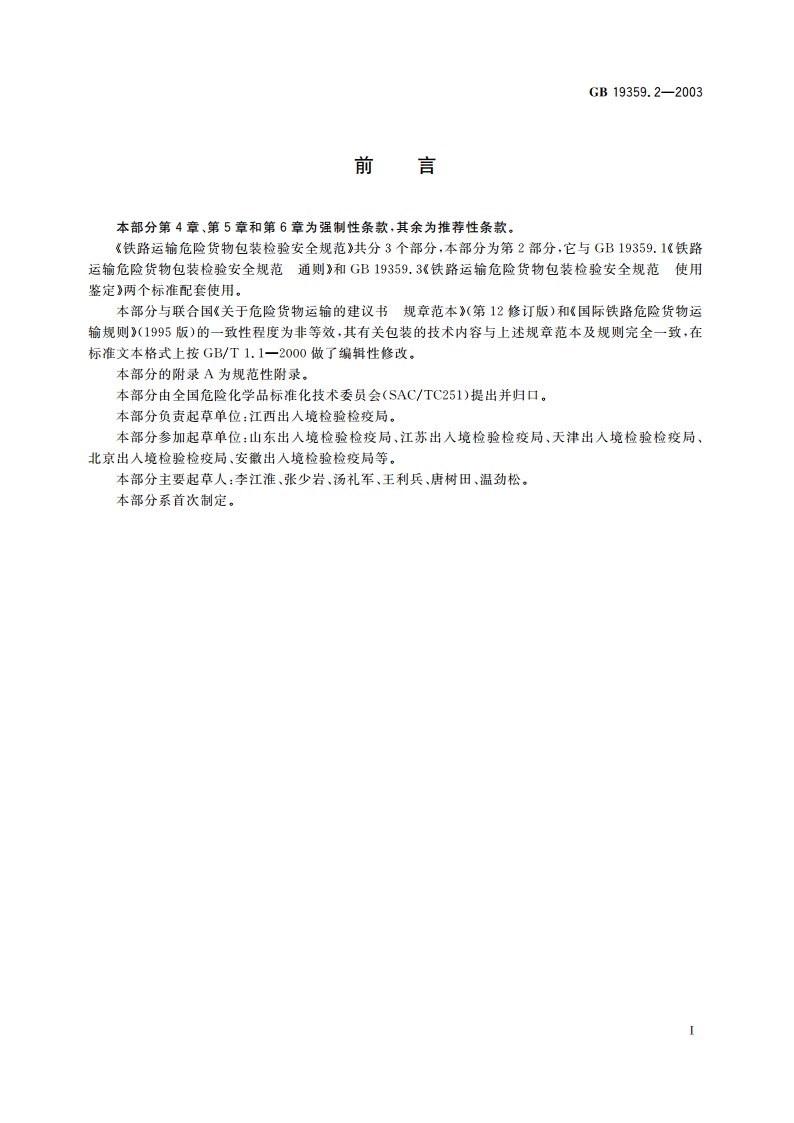 GB 19359.2—2003

前　言

本部分第4章、第5章和第6章为强制性条款，其余为推荐性条款。

《铁路运输危险货物包装检验安全规范》共分3个部分，本部分为第2部分，它与GB 19359.1《铁路运输危险货物包装检验安全规范　通则》和GB 19359.3《铁路运输危险货物包装检验安全规范　使用鉴定》两个标准配套使用。

本部分与联合国《关于危险货物运输的建议书　规章范本》（第12修订版）和《国际铁路危险货物运输规则》（1995版）的一致性程度为非等效，其有关包装的技术内容与上述规章范本及规则完全一致，在标准文本格式上按GB/T 1.1—2000做了编辑性修改。

本部分的附录A为规范性附录。

本部分由全国危险化学品标准化技术委员会（SAC/TC251）提出并归口。

本部分负责起草单位：江西出入境检验检疫局。

本部分参加起草单位：山东出入境检验检疫局、江苏出入境检验检疫局、天津出入境检验检疫局、北京出入境检验检疫局、安徽出入境检验检疫局等。

本部分主要起草人：李江淮、张少岩、汤礼军、王利兵、唐树田、温劲松。

本部分系首次制定。

I